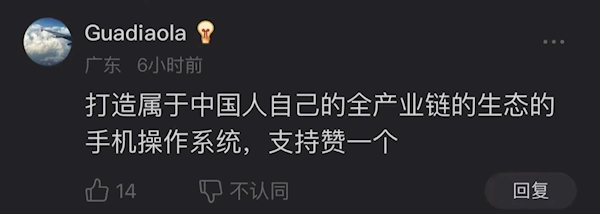 Guadiaola
广东 6小时前

打造属于中国人自己的全产业链的生态的手机操作系统，支持赞一个

14 不认同 回复